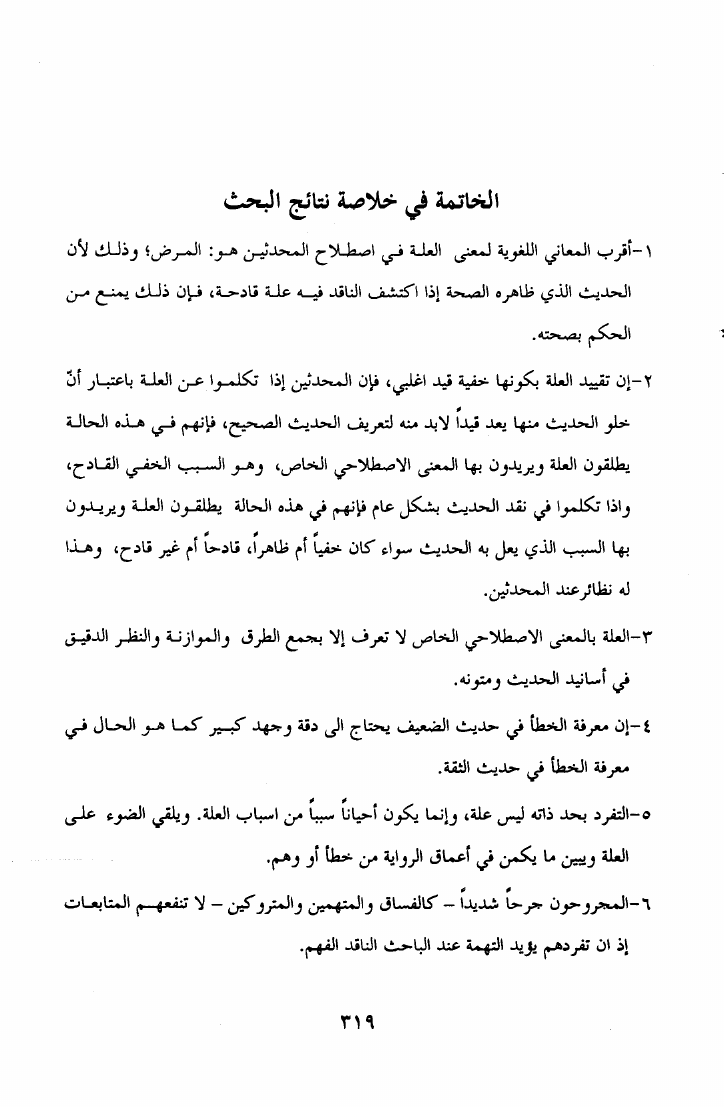 الخاتمة في خلاصة نتائج البحث

١-أقرب المعاني اللغوية لمعنى العلة في اصطلاح المحدثين هو: المرض؛ وذلك لأن الحديث الذي ظاهره الصحة إذا اكتشف الناقد فيه علة قادحة، فإن ذلك يمنع من الحكم بصحته.

٢-إن تقييد العلة بكونها خفية قيد اغلبي، فإن المحدثين إذا تكلموا عن العلة باعتبار أنّ خلو الحديث منها يعد قيداً لابد منه لتعريف الحديث الصحيح، فإنهم في هذه الحالة يطلقون العلة ويريدون بها المعنى الاصطلاحي الخاص، وهو السبب الخفي القادح، واذا تكلموا في نقد الحديث بشكل عام فإنهم في هذه الحالة يطلقون العلة ويريدون بها السبب الذي يعل به الحديث سواء كان خفياً أم ظاهراً، قادحاً أم غير قادح، وهذا له نظائرعند المحدثين.

٣-العلة بالمعنى الاصطلاحي الخاص لا تعرف إلا بجمع الطرق والموازنة والنظر الدقيق في أسانيد الحديث ومتونه.

٤-إن معرفة الخطأ في حديث الضعيف يحتاج الى دقة وجهد كبير كما هو الحال في معرفة الخطأ في حديث الثقة.

٥-التفرد بحد ذاته ليس علة، وإنما يكون أحياناً سبباً من اسباب العلة. ويلقي الضوء على العلة ويبين ما يكمن في أعماق الرواية من خطأ أو وهم.

٦-المجروحون جرحاً شديداً – كالفساق والمتهمين والمتروكين – لا تنفعهم المتابعات إذ ان تفردهم يؤيد التهمة عند الباحث الناقد الفهم.

٣١٩